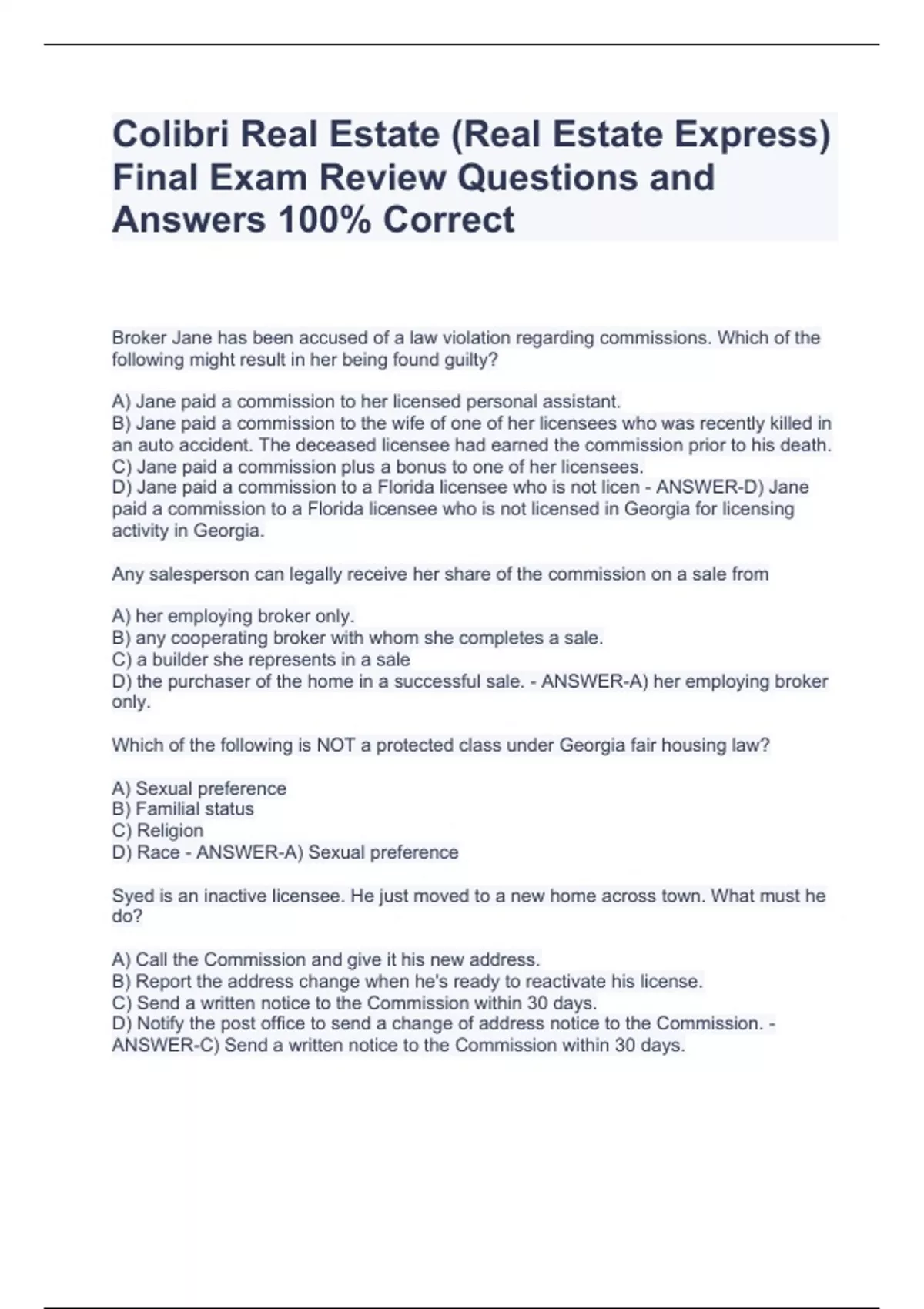 Colibri Real Estate (Real Estate Express) Final Exam Review Questions and Answers 100% Correct

Broker Jane has been accused of a law violation regarding commissions. Which of the following might result in her being found guilty?

A) Jane paid a commission to her licensed personal assistant.
B) Jane paid a commission to the wife of one of her licensees who was recently killed in an auto accident. The deceased licensee had earned the commission prior to his death.
C) Jane paid a commission plus a bonus to one of her licensees.
D) Jane paid a commission to a Florida licensee who is not licen - ANSWER-D) Jane paid a commission to a Florida licensee who is not licensed in Georgia for licensing activity in Georgia.

Any salesperson can legally receive her share of the commission on a sale from

A) her employing broker only.
B) any cooperating broker with whom she completes a sale.
C) a builder she represents in a sale
D) the purchaser of the home in a successful sale. - ANSWER-A) her employing broker only.

Which of the following is NOT a protected class under Georgia fair housing law?

A) Sexual preference
B) Familial status
C) Religion
D) Race - ANSWER-A) Sexual preference

Syed is an inactive licensee. He just moved to a new home across town. What must he do?

A) Call the Commission and give it his new address.
B) Report the address change when he's ready to reactivate his license.
C) Send a written notice to the Commission within 30 days.
D) Notify the post office to send a change of address notice to the Commission. - ANSWER-C) Send a written notice to the Commission within 30 days.